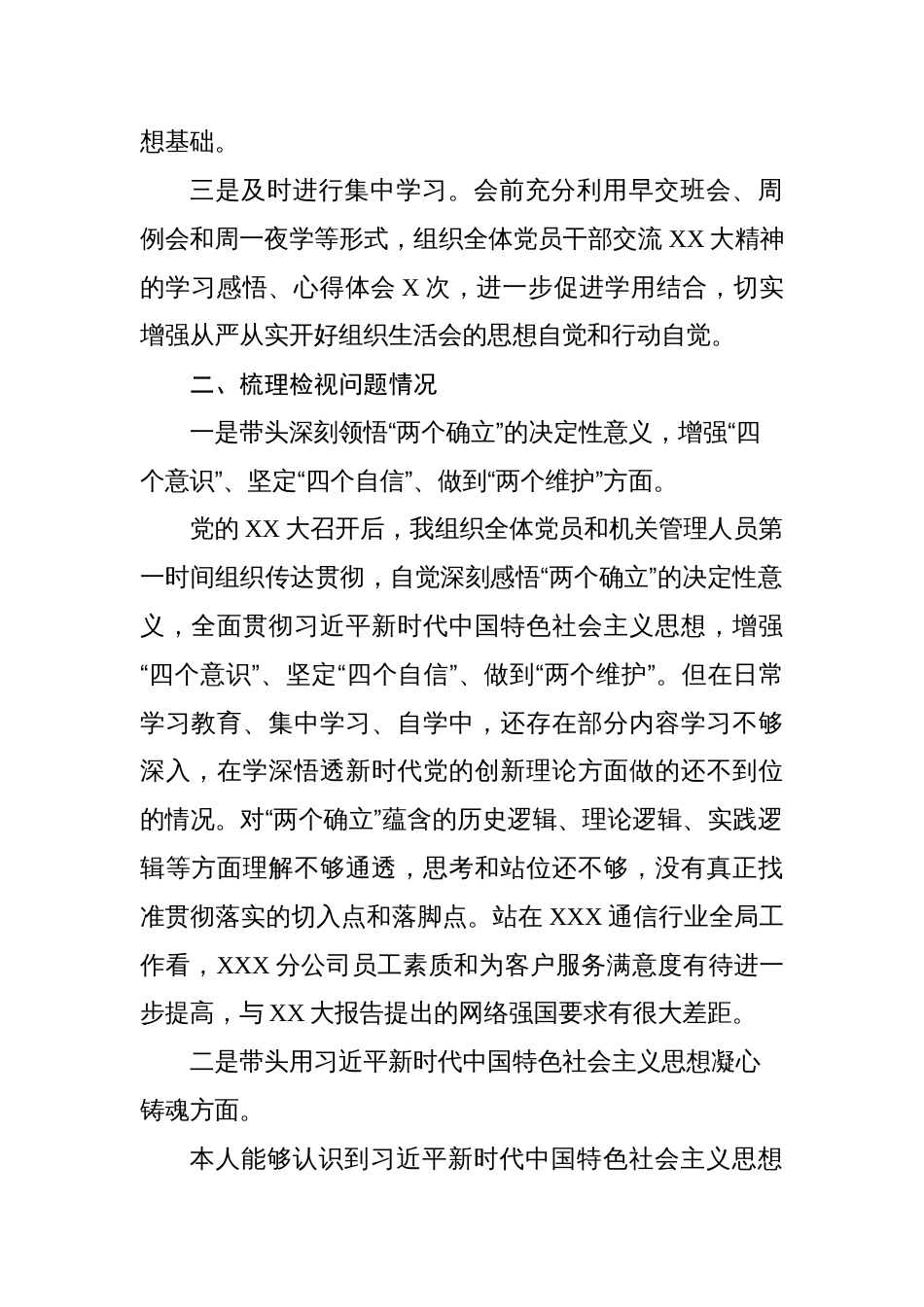 想基础。

三是及时进行集中学习。会前充分利用早交班会、周例会和周一夜学等形式，组织全体党员干部交流 XX 大精神的学习感悟、心得体会 X 次，进一步促进学用结合，切实增强从严从实开好组织生活会的思想自觉和行动自觉。

二、梳理检视问题情况

一是带头深刻领悟“两个确立”的决定性意义，增强“四个意识”、坚定“四个自信”、做到“两个维护”方面。

党的 XX 大召开后，我组织全体党员和机关管理人员第一时间组织传达贯彻，自觉深刻感悟“两个确立”的决定性意义，全面贯彻习近平新时代中国特色社会主义思想，增强“四个意识”、坚定“四个自信”、做到“两个维护”。但在日常学习教育、集中学习、自学中，还存在部分内容学习不够深入，在学深悟透新时代党的创新理论方面做的还不到位的情况。对“两个确立”蕴含的历史逻辑、理论逻辑、实践逻辑等方面理解不够通透，思考和站位还不够，没有真正找准贯彻落实的切入点和落脚点。站在 XXX 通信行业全局工作看，XXX 分公司员工素质和为客户服务满意度有待进一步提高，与 XX 大报告提出的网络强国要求有很大差距。

二是带头用习近平新时代中国特色社会主义思想凝心铸魂方面。

本人能够认识到习近平新时代中国特色社会主义思想